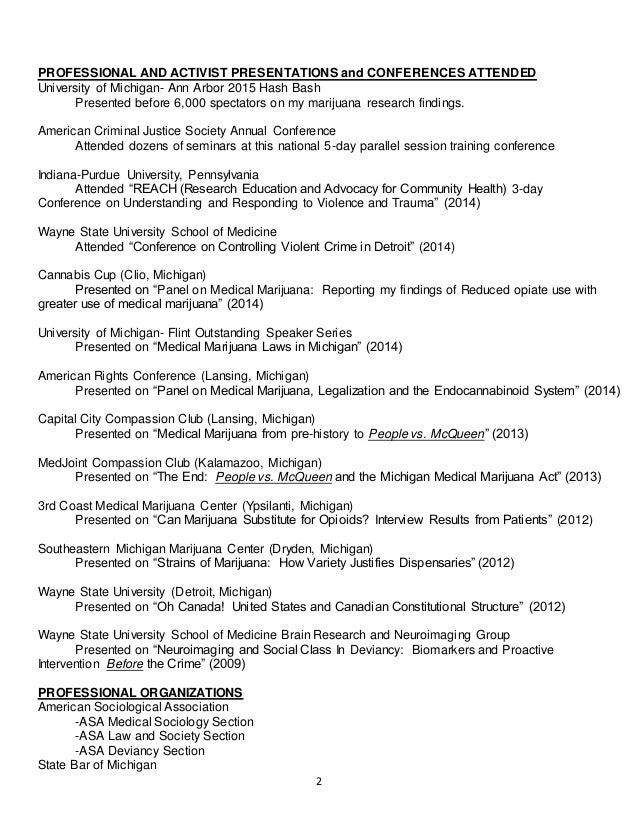 PROFESSIONAL AND ACTIVIST PRESENTATIONS and CONFERENCES ATTENDED
University of Michigan- Ann Arbor 2015 Hash Bash
Presented before 6,000 spectators on my marijuana research findings.

American Criminal Justice Society Annual Conference
Attended dozens of seminars at this national 5-day parallel session training conference

Indiana-Purdue University, Pennsylvania
Attended "REACH (Research Education and Advocacy for Community Health) 3-day Conference on Understanding and Responding to Violence and Trauma" (2014)

Wayne State University School of Medicine
Attended "Conference on Controlling Violent Crime in Detroit" (2014)

Cannabis Cup (Clio, Michigan)
Presented on "Panel on Medical Marijuana: Reporting my findings of Reduced opiate use with greater use of medical marijuana" (2014)

University of Michigan- Flint Outstanding Speaker Series
Presented on "Medical Marijuana Laws in Michigan" (2014)

American Rights Conference (Lansing, Michigan)
Presented on "Panel on Medical Marijuana, Legalization and the Endocannabinoid System" (2014)

Capital City Compassion Club (Lansing, Michigan)
Presented on "Medical Marijuana from pre-history to People vs. McQueen" (2013)

MedJoint Compassion Club (Kalamazoo, Michigan)
Presented on "The End: People vs. McQueen and the Michigan Medical Marijuana Act" (2013)

3rd Coast Medical Marijuana Center (Ypsilanti, Michigan)
Presented on "Can Marijuana Substitute for Opioids? Interview Results from Patients" (2012)

Southeastern Michigan Marijuana Center (Dryden, Michigan)
Presented on "Strains of Marijuana: How Variety Justifies Dispensaries" (2012)

Wayne State University (Detroit, Michigan)
Presented on "Oh Canada! United States and Canadian Constitutional Structure" (2012)

Wayne State University School of Medicine Brain Research and Neuroimaging Group
Presented on "Neuroimaging and Social Class In Deviancy: Biomarkers and Proactive Intervention Before the Crime" (2009)

PROFESSIONAL ORGANIZATIONS
American Sociological Association
-ASA Medical Sociology Section
-ASA Law and Society Section
-ASA Deviancy Section
State Bar of Michigan

2